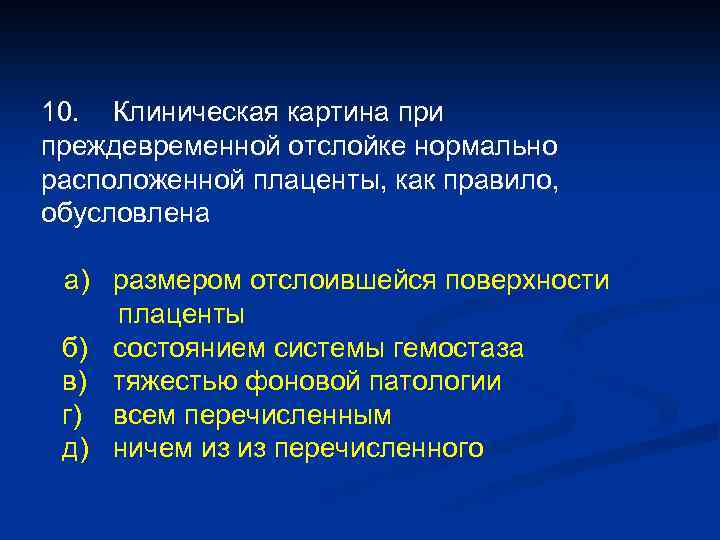 10. Клиническая картина при преждевременной отслойке нормально расположенной плаценты, как правило, обусловлена

а) размером отслоившейся поверхности плаценты
б) состоянием системы гемостаза
в) тяжестью фоновой патологии
г) всем перечисленным
д) ничем из из перечисленного